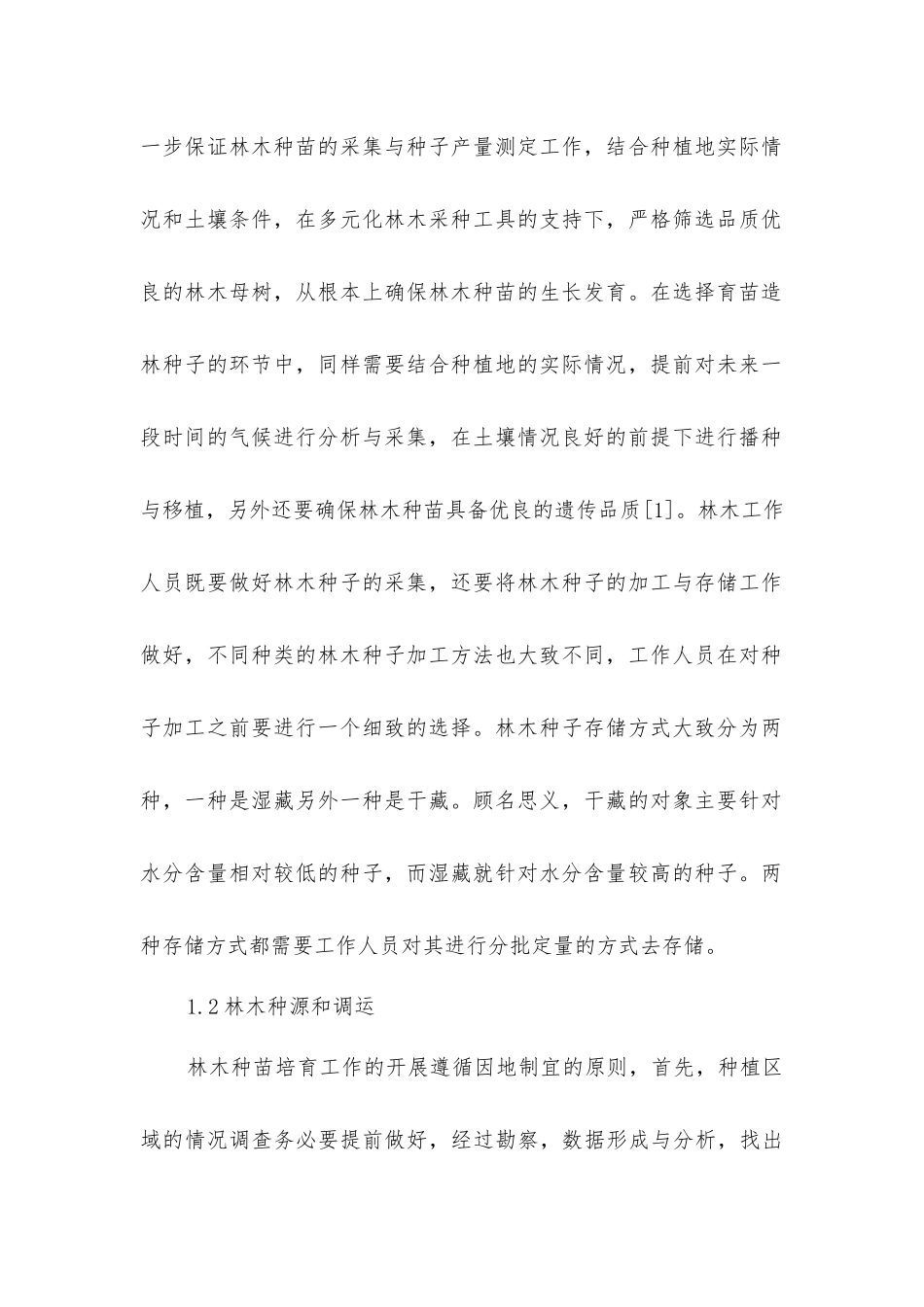 一步保证林木种苗的采集与种子产量测定工作，结合种植地实际情况和土壤条件，在多元化林木采种工具的支持下，严格筛选品质优良的林木母树，从根本上确保林木种苗的生长发育。在选择育苗造林种子的环节中，同样需要结合种植地的实际情况，提前对未来一段时间的气候进行分析与采集，在土壤情况良好的前提下进行播种与移植，另外还要确保林木种苗具备优良的遗传品质[1]。林木工作人员既要做好林木种子的采集，还要将林木种子的加工与存储工作做好，不同种类的林木种子加工方法也大致不同，工作人员在对种子加工之前要进行一个细致的选择。林木种子存储方式大致分为两种，一种是湿藏另外一种是干藏。顾名思义，干藏的对象主要针对水分含量相对较低的种子，而湿藏就针对水分含量较高的种子。两种存储方式都需要工作人员对其进行分批定量的方式去存储。

1.2 林木种源和调运

林木种苗培育工作的开展遵循因地制宜的原则，首先，种植区域的情况调查务必要提前做好，经过勘察，数据形成与分析，找出